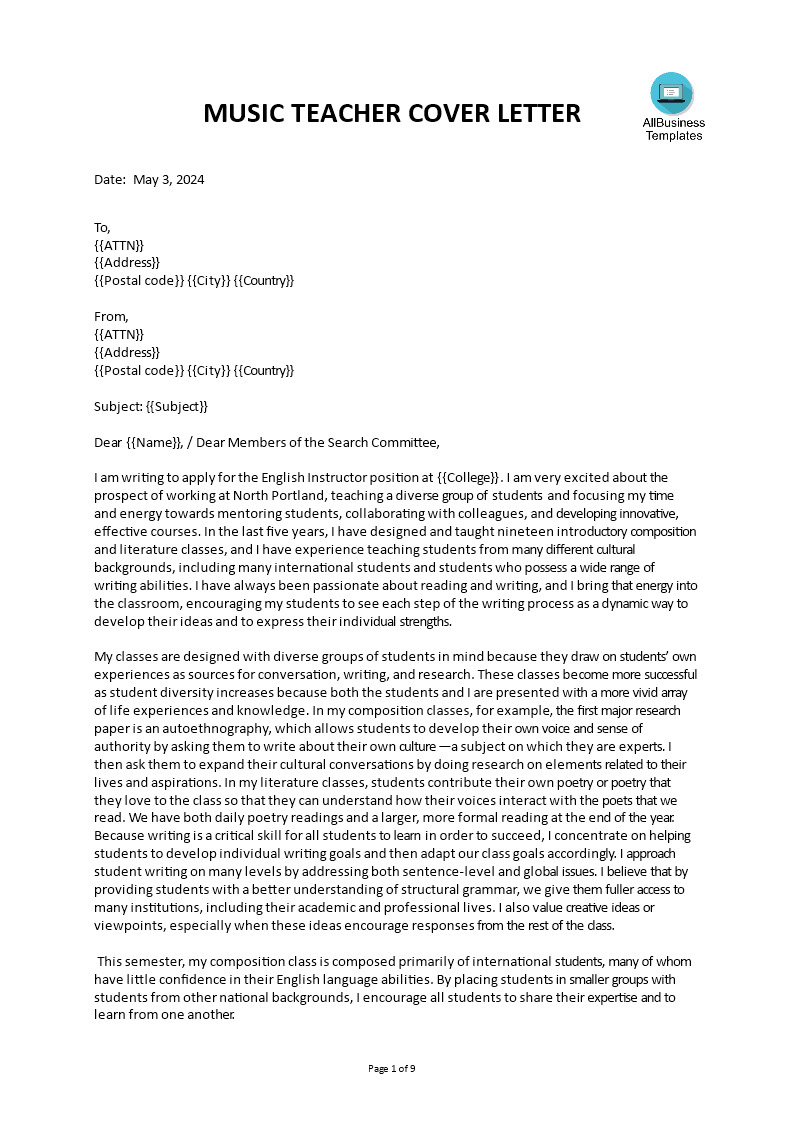 MUSIC TEACHER COVER LETTER

AllBusiness Templates

Date: May 3, 2024

To,
{{ATTN}}
{{Address}}
{{Postal code}} {{City}} {{Country}}

From,
{{ATTN}}
{{Address}}
{{Postal code}} {{City}} {{Country}}

Subject: {{Subject}}

Dear {{Name}}, / Dear Members of the Search Committee,

I am writing to apply for the English Instructor position at {{College}}. I am very excited about the prospect of working at North Portland, teaching a diverse group of students and focusing my time and energy towards mentoring students, collaborating with colleagues, and developing innovative, effective courses. In the last five years, I have designed and taught nineteen introductory composition and literature classes, and I have experience teaching students from many different cultural backgrounds, including many international students and students who possess a wide range of writing abilities. I have always been passionate about reading and writing, and I bring that energy into the classroom, encouraging my students to see each step of the writing process as a dynamic way to develop their ideas and to express their individual strengths.

My classes are designed with diverse groups of students in mind because they draw on students' own experiences as sources for conversation, writing, and research. These classes become more successful as student diversity increases because both the students and I are presented with a more vivid array of life experiences and knowledge. In my composition classes, for example, the first major research paper is an autoethnography, which allows students to develop their own voice and sense of authority by asking them to write about their own culture —a subject on which they are experts. I then ask them to expand their cultural conversations by doing research on elements related to their lives and aspirations. In my literature classes, students contribute their own poetry or poetry that they love to the class so that they can understand how their voices interact with the poets that we read. We have both daily poetry readings and a larger, more formal reading at the end of the year. Because writing is a critical skill for all students to learn in order to succeed, I concentrate on helping students to develop individual writing goals and then adapt our class goals accordingly. I approach student writing on many levels by addressing both sentence-level and global issues. I believe that by providing students with a better understanding of structural grammar, we give them fuller access to many institutions, including their academic and professional lives. I also value creative ideas or viewpoints, especially when these ideas encourage responses from the rest of the class.

This semester, my composition class is composed primarily of international students, many of whom have little confidence in their English language abilities. By placing students in smaller groups with students from other national backgrounds, I encourage all students to share their expertise and to learn from one another.

Page 1 of 9